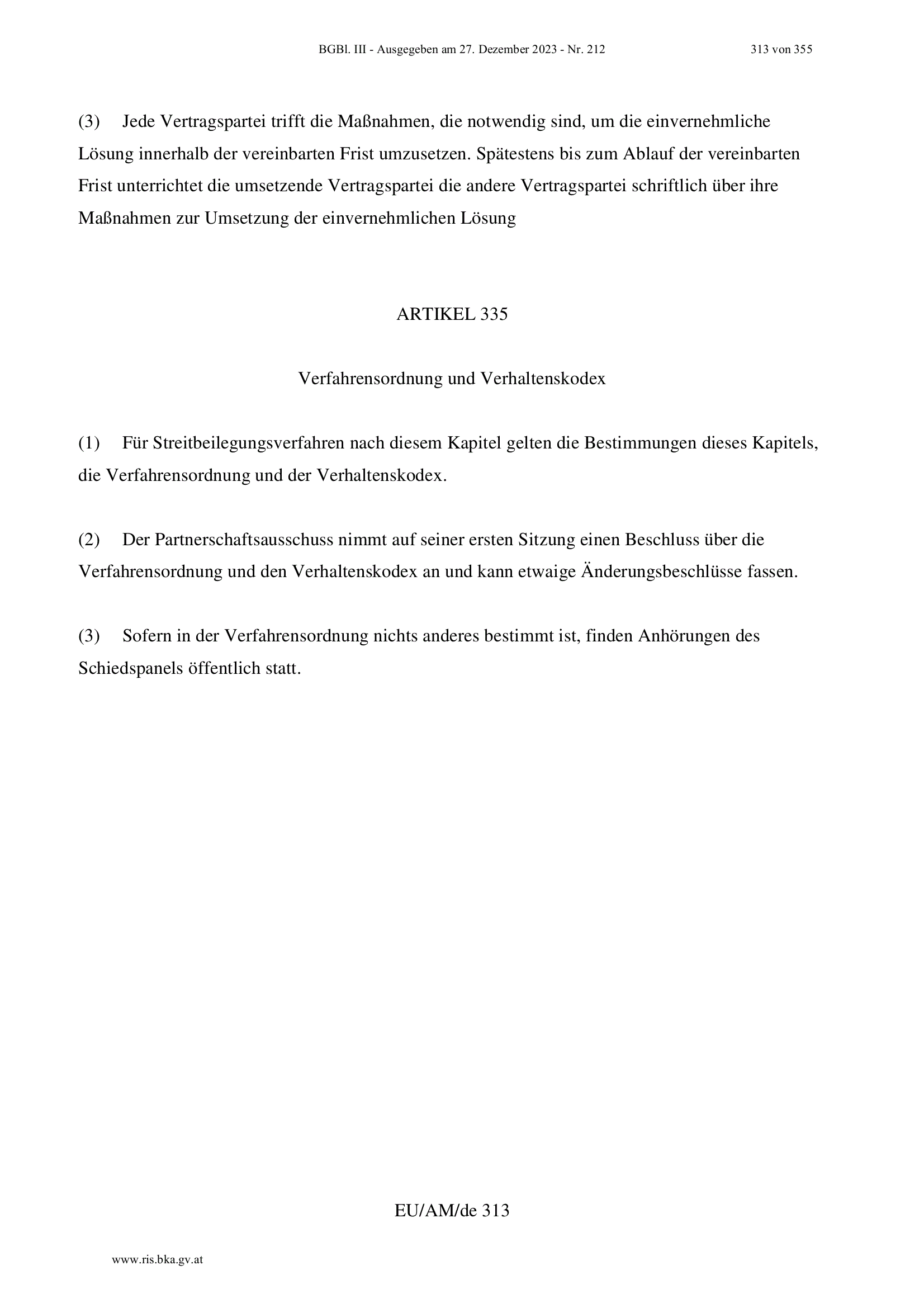 BGBl. III - Ausgegeben am 27. Dezember 2023 - Nr. 212 313 von 355

(3) Jede Vertragspartei trifft die Maßnahmen, die notwendig sind, um die einvernehmliche Lösung innerhalb der vereinbarten Frist umzusetzen. Spätestens bis zum Ablauf der vereinbarten Frist unterrichtet die umsetzende Vertragspartei die andere Vertragspartei schriftlich über ihre Maßnahmen zur Umsetzung der einvernehmlichen Lösung

ARTIKEL 335

Verfahrensordnung und Verhaltenskodex

(1) Für Streitbeilegungsverfahren nach diesem Kapitel gelten die Bestimmungen dieses Kapitels, die Verfahrensordnung und der Verhaltenskodex.

(2) Der Partnerschaftsausschuss nimmt auf seiner ersten Sitzung einen Beschluss über die Verfahrensordnung und den Verhaltenskodex an und kann etwaige Änderungsbeschlüsse fassen.

(3) Sofern in der Verfahrensordnung nichts anderes bestimmt ist, finden Anhörungen des Schiedspanels öffentlich statt.

EU/AM/de 313

www.ris.bka.gv.at